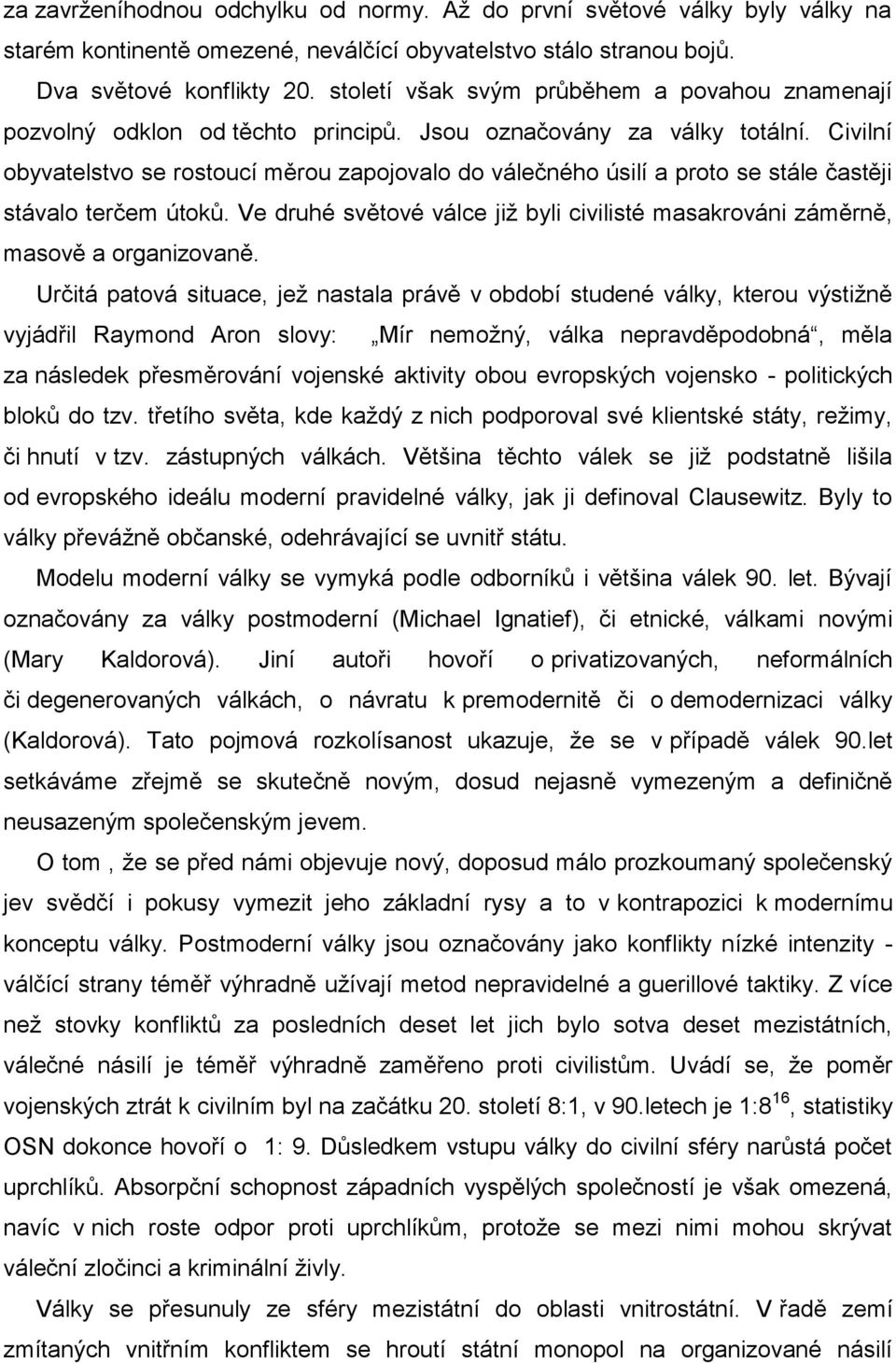 za zavrženíhodnou odchylku od normy. Až do první světové války byly války na starém kontinentě omezené, neválčící obyvatelstvo stálo stranou bojů.

Dva světové konflikty 20. století však svým průběhem a povahou znamenají pozvolný odklon od těchto principů. Jsou označovány za války totální. Civilní obyvatelstvo se rostoucí měrou zapojovalo do válečného úsilí a proto se stále častěji stávalo terčem útoků. Ve druhé světové válce již byli civilisté masakrováni záměrně, masově a organizovaně.

Určitá patová situace, jež nastala právě v období studené války, kterou výstižně vyjádřil Raymond Aron slovy: „Mír nemožný, válka nepravděpodobná“, měla za následek přesměrování vojenské aktivity obou evropských vojensko - politických bloků do tzv. třetího světa, kde každý z nich podporoval své klientské státy, režimy, či hnutí v tzv. zástupných válkách. Většina těchto válek se již podstatně lišila od evropského ideálu moderní pravidelné války, jak ji definoval Clausewitz. Byly to války převážně občanské, odehrávající se uvnitř státu.

Modelu moderní války se vymyká podle odborníků i většina válek 90. let. Bývají označovány za války postmoderní (Michael Ignatief), či etnické, válkami novými (Mary Kaldorová). Jiní autoři hovoří o privatizovaných, neformálních či degenerovaných válkách, o návratu k premodernitě či o demodernizaci války (Kaldorová). Tato pojmová rozkolísanost ukazuje, že se v případě válek 90.let setkáváme zřejmě se skutečně novým, dosud nejasně vymezeným a definičně neusazeným společenským jevem.

O tom , že se před námi objevuje nový, doposud málo prozkoumaný společenský jev svědčí i pokusy vymezit jeho základní rysy a to v kontrapozici k modernímu konceptu války. Postmoderní války jsou označovány jako konflikty nízké intenzity - válčící strany téměř výhradně užívají metod nepravidelné a guerillové taktiky. Z více než stovky konfliktů za posledních deset let jich bylo sotva deset mezistátních, válečné násilí je téměř výhradně zaměřeno proti civilistům. Uvádí se, že poměr vojenských ztrát k civilním byl na začátku 20. století 8:1, v 90.letech je 1:8$^{16}$, statistiky OSN dokonce hovoří o 1: 9. Důsledkem vstupu války do civilní sféry narůstá počet uprchlíků. Absorpční schopnost západních vyspělých společností je však omezená, navíc v nich roste odpor proti uprchlíkům, protože se mezi nimi mohou skrývat váleční zločinci a kriminální živly.

Války se přesunuly ze sféry mezistátní do oblasti vnitrostátní. V řadě zemí zmítaných vnitřním konfliktem se hroutí státní monopol na organizované násilí